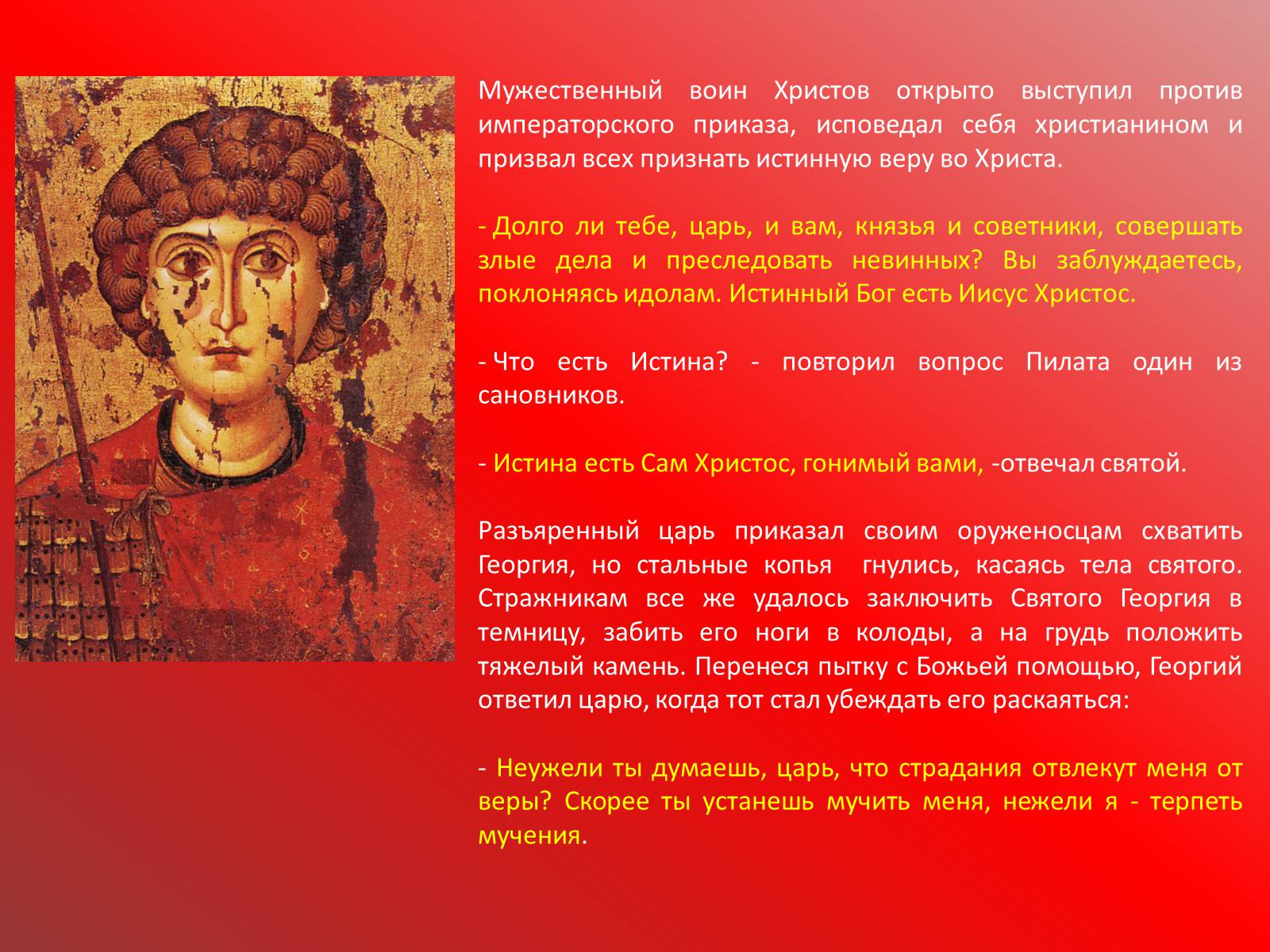 Мужественный воин Христов открыто выступил против императорского приказа, исповедал себя христианином и призвал всех признать истинную веру во Христа.

- Долго ли тебе, царь, и вам, князья и советники, совершать злые дела и преследовать невинных? Вы заблуждаетесь, поклоняясь идолам. Истинный Бог есть Иисус Христос.

- Что есть Истина? - повторил вопрос Пилата один из сановников.

- Истина есть Сам Христос, гонимый вами, -отвечал святой.

Разъяренный царь приказал своим оруженосцам схватить Георгия, но стальные копья гнулись, касаясь тела святого. Стражникам все же удалось заключить Святого Георгия в темницу, забить его ноги в колоды, а на грудь положить тяжелый камень. Перенеся пытку с Божьей помощью, Георгий ответил царю, когда тот стал убеждать его раскаяться:

- Неужели ты думаешь, царь, что страдания отвлекут меня от веры? Скорее ты устанешь мучить меня, нежели я - терпеть мучения.